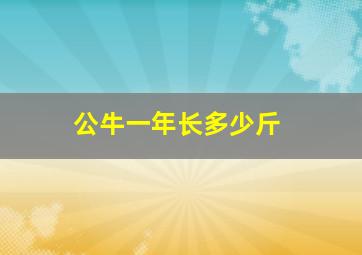 公牛一年长多少斤